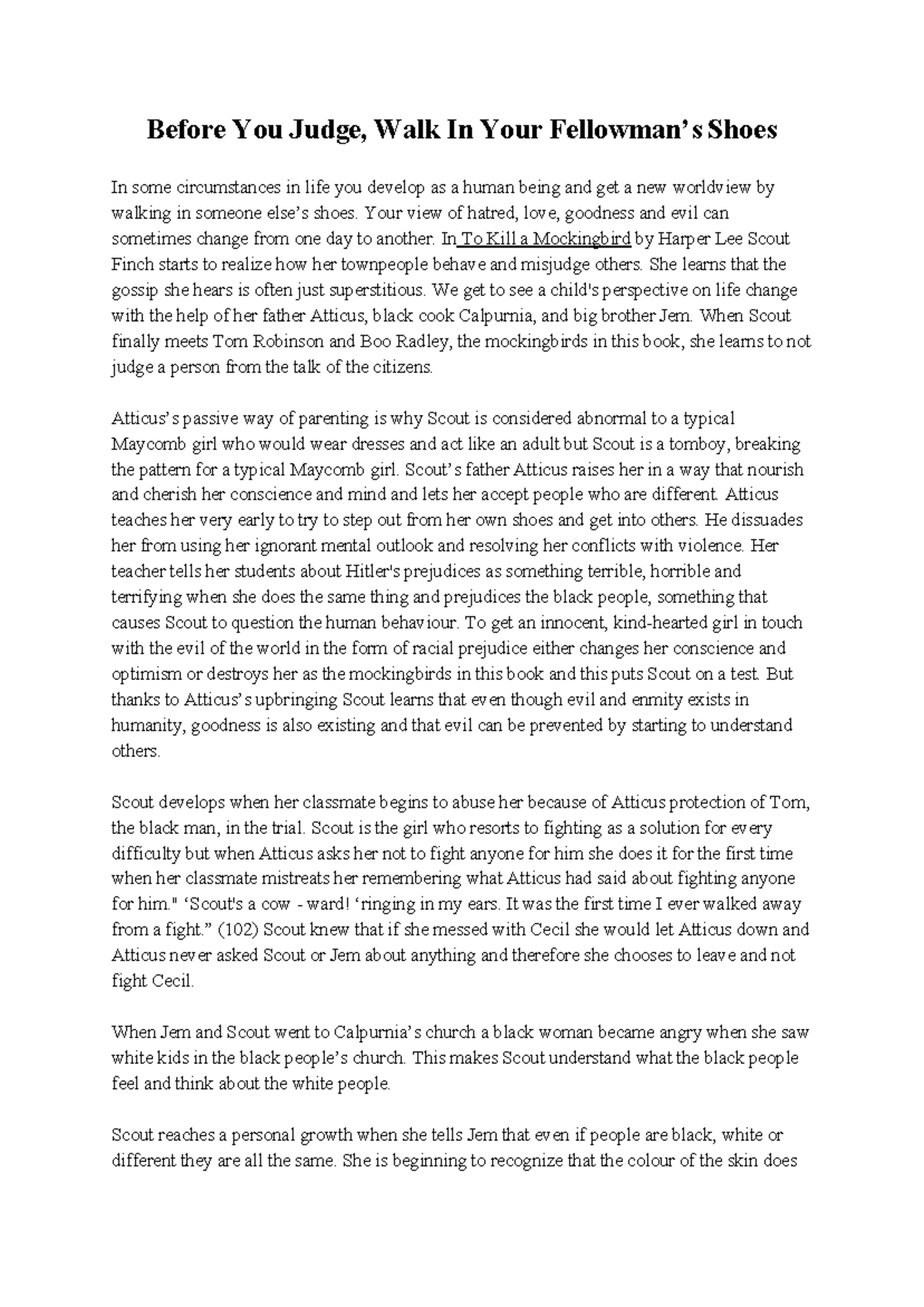 Before You Judge, Walk In Your Fellowman's Shoes

In some circumstances in life you develop as a human being and get a new worldview by walking in someone else's shoes. Your view of hatred, love, goodness and evil can sometimes change from one day to another. In To Kill a Mockingbird by Harper Lee Scout Finch starts to realize how her townpeople behave and misjudge others. She learns that the gossip she hears is often just superstitious. We get to see a child's perspective on life change with the help of her father Atticus, black cook Calpurnia, and big brother Jem. When Scout finally meets Tom Robinson and Boo Radley, the mockingbirds in this book, she learns to not judge a person from the talk of the citizens.

Atticus's passive way of parenting is why Scout is considered abnormal to a typical Maycomb girl who would wear dresses and act like an adult but Scout is a tomboy, breaking the pattern for a typical Maycomb girl. Scout's father Atticus raises her in a way that nourish and cherish her conscience and mind and lets her accept people who are different. Atticus teaches her very early to try to step out from her own shoes and get into others. He dissuades her from using her ignorant mental outlook and resolving her conflicts with violence. Her teacher tells her students about Hitler's prejudices as something terrible, horrible and terrifying when she does the same thing and prejudices the black people, something that causes Scout to question the human behaviour. To get an innocent, kind-hearted girl in touch with the evil of the world in the form of racial prejudice either changes her conscience and optimism or destroys her as the mockingbirds in this book and this puts Scout on a test. But thanks to Atticus's upbringing Scout learns that even though evil and enmity exists in humanity, goodness is also existing and that evil can be prevented by starting to understand others.

Scout develops when her classmate begins to abuse her because of Atticus protection of Tom, the black man, in the trial. Scout is the girl who resorts to fighting as a solution for every difficulty but when Atticus asks her not to fight anyone for him she does it for the first time when her classmate mistreats her remembering what Atticus had said about fighting anyone for him." 'Scout's a cow - ward! 'ringing in my ears. It was the first time I ever walked away from a fight." (102) Scout knew that if she messed with Cecil she would let Atticus down and Atticus never asked Scout or Jem about anything and therefore she chooses to leave and not fight Cecil.

When Jem and Scout went to Calpurnia's church a black woman became angry when she saw white kids in the black people's church. This makes Scout understand what the black people feel and think about the white people.

Scout reaches a personal growth when she tells Jem that even if people are black, white or different they are all the same. She is beginning to recognize that the colour of the skin does